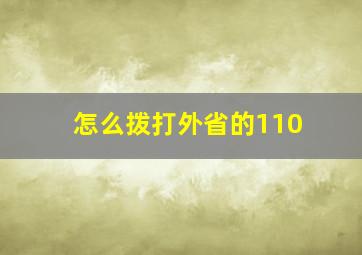 怎么拨打外省的110